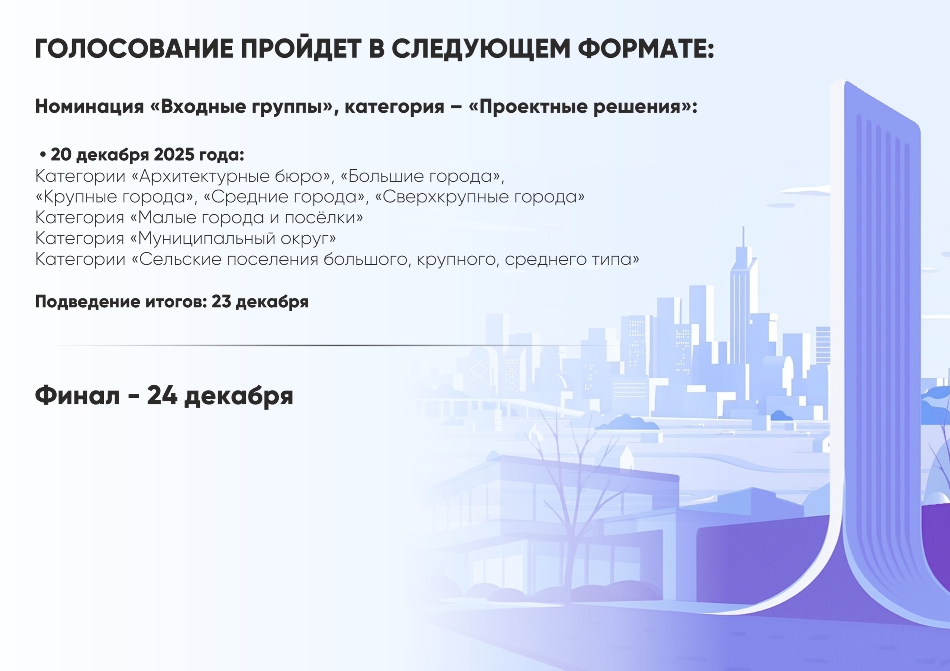 ГОЛОСОВАНИЕ ПРОЙДЕТ В СЛЕДУЮЩЕМ ФОРМАТЕ:

Номинация «Входные группы», категория – «Проектные решения»:

• 20 декабря 2025 года:
Категории «Архитектурные бюро», «Большие города», «Крупные города», «Средние города», «Сверхкрупные города»
Категория «Малые города и посёлки»
Категория «Муниципальный округ»
Категории «Сельские поселения большого, крупного, среднего типа»

Подведение итогов: 23 декабря

Финал - 24 декабря